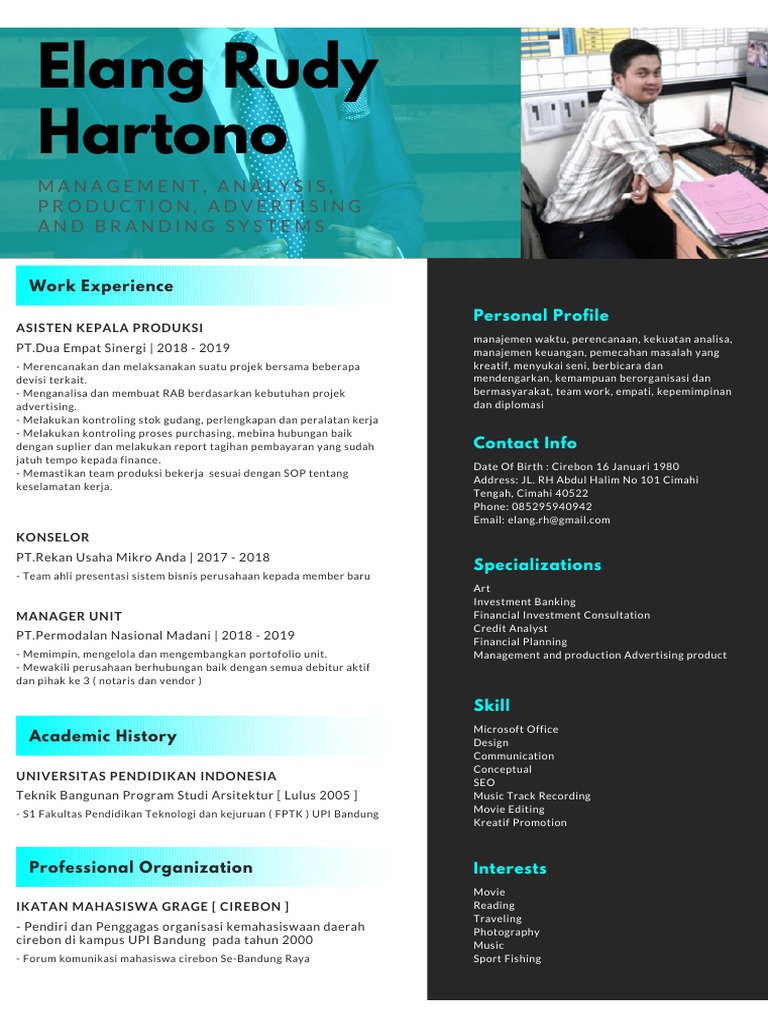 Elang Rudy Hartono

MANAGEMENT, ANALYSIS, PRODUCTION, ADVERTISING AND BRANDING SYSTEMS

Work Experience

ASISTEN KEPALA PRODUKSI

PT.Dua Empat Sinergi | 2018 - 2019

- Merencanakan dan melaksanakan suatu projek bersama beberapa devisi terkait.
- Menganalisa dan membuat RAB berdasarkan kebutuhan projek advertising.
- Melakukan kontroling stok gudang, perlengkapan dan peralatan kerja
- Melakukan kontroling proses purchasing, mebina hubungan baik dengan suplier dan melakukan report tagihan pembayaran yang sudah jatuh tempo kepada finance.
- Memastikan team produksi bekerja sesuai dengan SOP tentang keselamatan kerja.

KONSELOR

PT.Rekan Usaha Mikro Anda | 2017 - 2018

- Team ahli presentasi sistem bisnis perusahaan kepada member baru

MANAGER UNIT

PT.Permodalan Nasional Madani | 2018 - 2019

- Memimpin, mengelola dan mengembangkan portofolio unit.
- Mewakili perusahaan berhubungan baik dengan semua debitur aktif dan pihak ke 3 ( notaris dan vendor )

Academic History

UNIVERSITAS PENDIDIKAN INDONESIA

Teknik Bangunan Program Studi Arsitektur [ Lulus 2005 ]

- S1 Fakultas Pendidikan Teknologi dan kejuruan ( FPTK ) UPI Bandung

Professional Organization

IKATAN MAHASISWA GRAGE [ CIREBON ]

- Pendiri dan Penggagas organisasi kemahasiswaan daerah cirebon di kampus UPI Bandung pada tahun 2000

- Forum komunikasi mahasiswa cirebon Se-Bandung Raya

Personal Profile

manajemen waktu, perencanaan, kekuatan analisa, manajemen keuangan, pemecahan masalah yang kreatif, menyukai seni, berbicara dan mendengarkan, kemampuan berorganisasi dan bermasyarakat, team work, empati, kepemimpinan dan diplomasi

Contact Info

Date Of Birth : Cirebon 16 Januari 1980
Address: JL. RH Abdul Halim No 101 Cimahi Tengah, Cimahi 40522
Phone: 085295940942
Email: elang.rh@gmail.com

Specializations

Art
Investment Banking
Financial Investment Consultation
Credit Analyst
Financial Planning
Management and production Advertising product

Skill

Microsoft Office
Design
Communication
Conceptual
SEO
Music Track Recording
Movie Editing
Kreatif Promotion

Interests

Movie
Reading
Traveling
Photography
Music
Sport Fishing